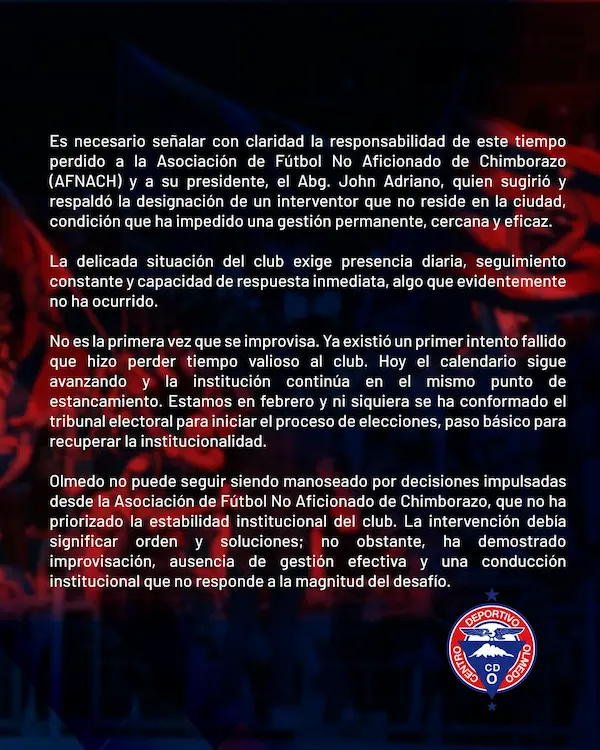 Es necesario señalar con claridad la responsabilidad de este tiempo perdido a la Asociación de Fútbol No Aficionado de Chimborazo (AFNACH) y a su presidente, el Abg. John Adriano, quien sugirió y respaldó la designación de un interventor que no reside en la ciudad, condición que ha impedido una gestión permanente, cercana y eficaz.

La delicada situación del club exige presencia diaria, seguimiento constante y capacidad de respuesta inmediata, algo que evidentemente no ha ocurrido.

No es la primera vez que se improvisa. Ya existió un primer intento fallido que hizo perder tiempo valioso al club. Hoy el calendario sigue avanzando y la institución continúa en el mismo punto de estancamiento. Estamos en febrero y ni siquiera se ha conformado el tribunal electoral para iniciar el proceso de elecciones, paso básico para recuperar la institucionalidad.

Olmedo no puede seguir siendo manoseado por decisiones impulsadas desde la Asociación de Fútbol No Aficionado de Chimborazo, que no ha priorizado la estabilidad institucional del club. La intervención debía significar orden y soluciones; no obstante, ha demostrado improvisación, ausencia de gestión efectiva y una conducción institucional que no responde a la magnitud del desafío.

CENTRO DEPORTIVO OLMEDO
CD
O